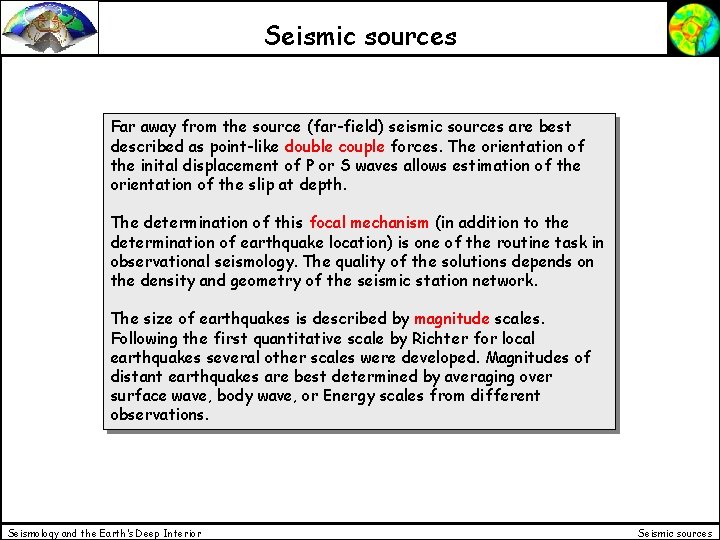 Seismic sources

Far away from the source (far-field) seismic sources are best described as point-like double couple forces. The orientation of the inital displacement of P or S waves allows estimation of the orientation of the slip at depth.

The determination of this focal mechanism (in addition to the determination of earthquake location) is one of the routine task in observational seismology. The quality of the solutions depends on the density and geometry of the seismic station network.

The size of earthquakes is described by magnitude scales. Following the first quantitative scale by Richter for local earthquakes several other scales were developed. Magnitudes of distant earthquakes are best determined by averaging over surface wave, body wave, or Energy scales from different observations.

Seismology and the Earth's Deep Interior

Seismic sources